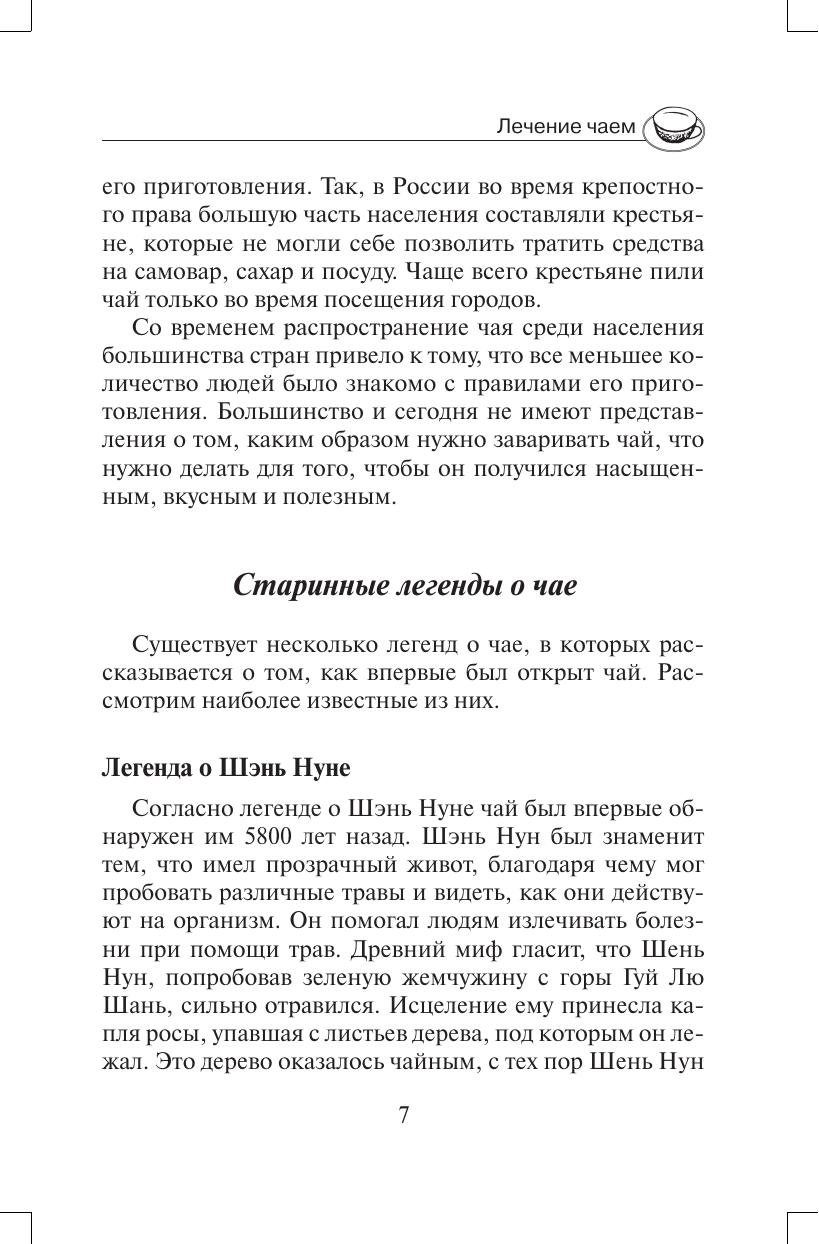 Лечение чаем

его приготовления. Так, в России во время крепостного права большую часть населения составляли крестьяне, которые не могли себе позволить тратить средства на самовар, сахар и посуду. Чаще всего крестьяне пили чай только во время посещения городов.

Со временем распространение чая среди населения большинства стран привело к тому, что все меньшее количество людей было знакомо с правилами его приготовления. Большинство и сегодня не имеют представления о том, каким образом нужно заваривать чай, что нужно делать для того, чтобы он получился насыщенным, вкусным и полезным.

Старинные легенды о чае

Существует несколько легенд о чае, в которых рассказывается о том, как впервые был открыт чай. Рассмотрим наиболее известные из них.

Легенда о Шэнь Нуне

Согласно легенде о Шэнь Нуне чай был впервые обнаружен им 5800 лет назад. Шэнь Нун был знаменит тем, что имел прозрачный живот, благодаря чему мог пробовать различные травы и видеть, как они действуют на организм. Он помогал людям излечивать болезни при помощи трав. Древний миф гласит, что Шень Нун, попробовав зеленую жемчужину с горы Гуй Лю Шань, сильно отравился. Исцеление ему принесла капля росы, упавшая с листьев дерева, под которым он лежал. Это дерево оказалось чайным, с тех пор Шень Нун

7